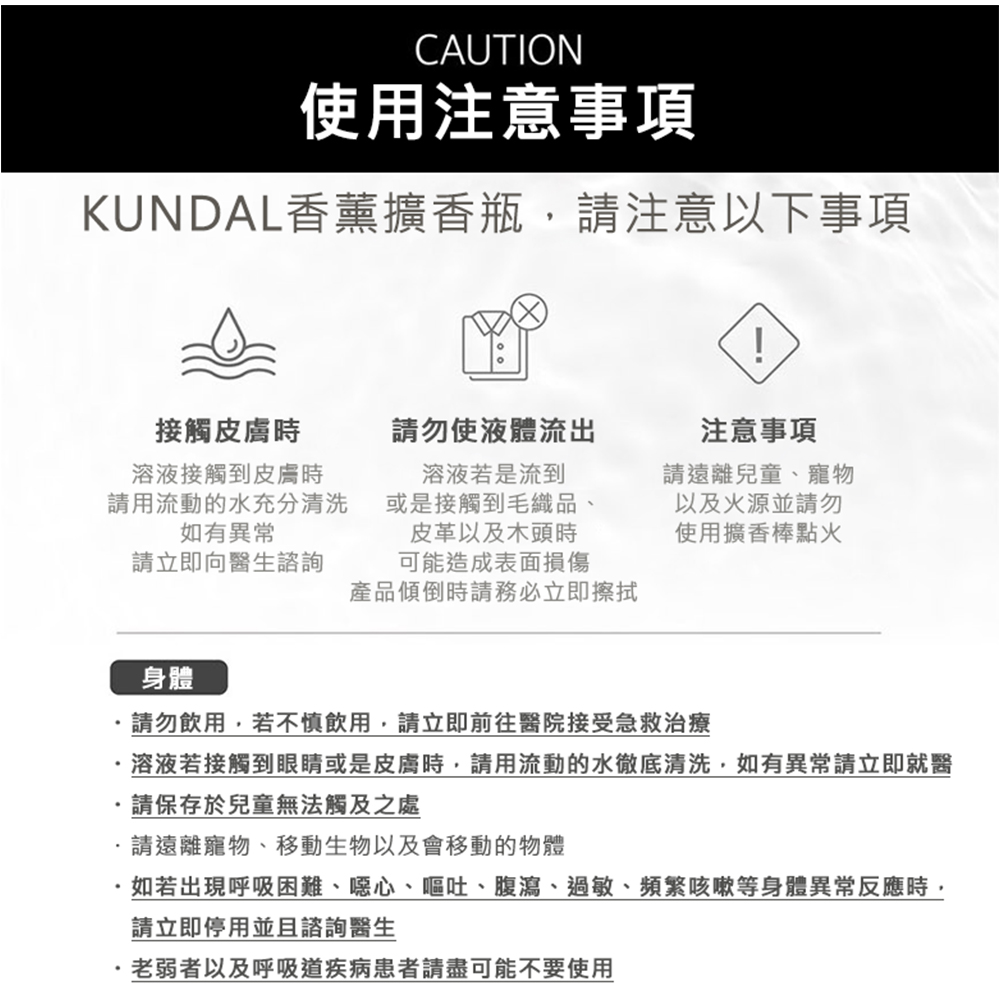 CAUTION
使用注意事項

KUNDAL香薰擴香瓶，請注意以下事項

接觸皮膚時
溶液接觸到皮膚時
請用流動的水充分清洗
如有異常
請立即向醫生諮詢

請勿使液體流出
溶液若是流到
或是接觸到毛織品、
皮革以及木頭時
可能造成表面損傷
產品傾倒時請務必立即擦拭

注意事項
請遠離兒童、寵物
以及火源並請勿
使用擴香棒點火

身體

· 請勿飲用，若不慎飲用，請立即前往醫院接受急救治療
· 溶液若接觸到眼睛或是皮膚時，請用流動的水徹底清洗，如有異常請立即就醫
· 請保存於兒童無法觸及之處
· 請遠離寵物、移動生物以及會移動的物體
· 如若出現呼吸困難、噁心、嘔吐、腹瀉、過敏、頻繁咳嗽等身體異常反應時，請立即停用並且諮詢醫生
· 老弱者以及呼吸道疾病患者請盡可能不要使用